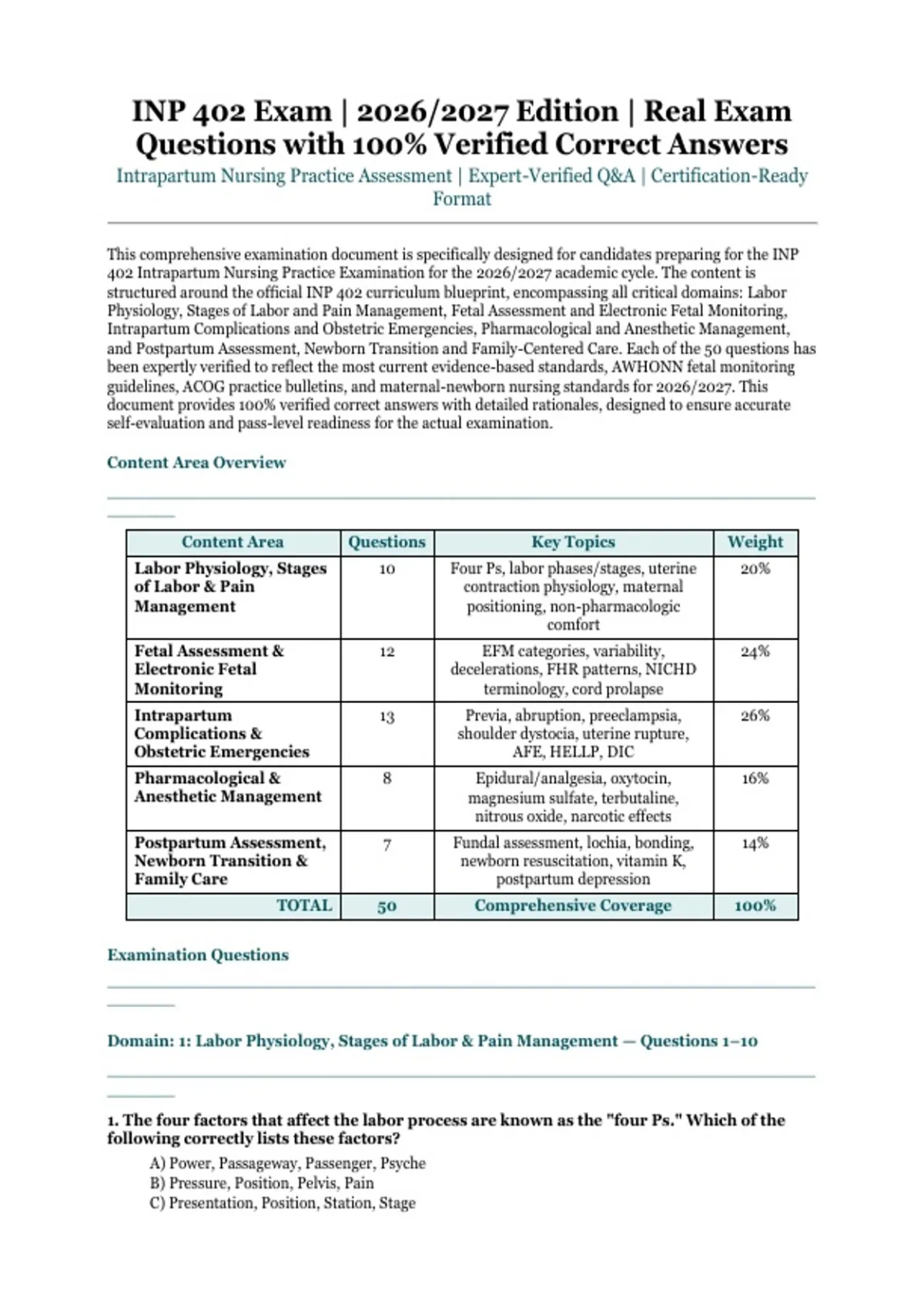 INP 402 Exam | 2026/2027 Edition | Real Exam Questions with 100% Verified Correct Answers

Intrapartum Nursing Practice Assessment | Expert-Verified Q&A | Certification-Ready Format

This comprehensive examination document is specifically designed for candidates preparing for the INP 402 Intrapartum Nursing Practice Examination for the 2026/2027 academic cycle. The content is structured around the official INP 402 curriculum blueprint, encompassing all critical domains: Labor Physiology, Stages of Labor and Pain Management, Fetal Assessment and Electronic Fetal Monitoring, Intrapartum Complications and Obstetric Emergencies, Pharmacological and Anesthetic Management, and Postpartum Assessment, Newborn Transition and Family-Centered Care. Each of the 50 questions has been expertly verified to reflect the most current evidence-based standards, AWHONN fetal monitoring guidelines, ACOG practice bulletins, and maternal-newborn nursing standards for 2026/2027. This document provides 100% verified correct answers with detailed rationales, designed to ensure accurate self-evaluation and pass-level readiness for the actual examination.

Content Area Overview

| Content Area | Questions | Key Topics | Weight |
|---|---|---|---|
| Labor Physiology, Stages of Labor & Pain Management | 10 | Four Ps, labor phases/stages, uterine contraction physiology, maternal positioning, non-pharmacologic comfort | 20% |
| Fetal Assessment & Electronic Fetal Monitoring | 12 | EFM categories, variability, decelerations, FHR patterns, NICHD terminology, cord prolapse | 24% |
| Intrapartum Complications & Obstetric Emergencies | 13 | Previa, abruption, preeclampsia, shoulder dystocia, uterine rupture, AFE, HELLP, DIC | 26% |
| Pharmacological & Anesthetic Management | 8 | Epidural/analgesia, oxytocin, magnesium sulfate, terbutaline, nitrous oxide, narcotic effects | 16% |
| Postpartum Assessment, Newborn Transition & Family Care | 7 | Fundal assessment, lochia, bonding, newborn resuscitation, vitamin K, postpartum depression | 14% |
| TOTAL | 50 | Comprehensive Coverage | 100% |

Examination Questions

Domain: 1: Labor Physiology, Stages of Labor & Pain Management — Questions 1–10

1. The four factors that affect the labor process are known as the "four Ps." Which of the following correctly lists these factors?

A) Power, Passageway, Passenger, Psyche
B) Pressure, Position, Pelvis, Pain
C) Presentation, Position, Station, Stage